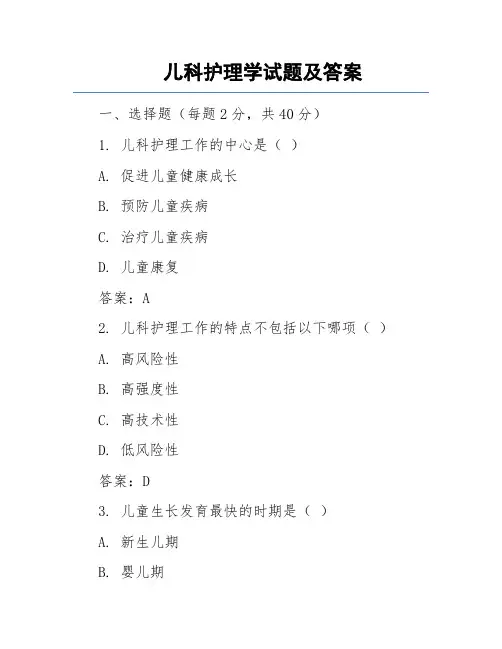 儿科护理学试题及答案

一、选择题（每题 2 分，共 40 分）

1. 儿科护理工作的中心是（ ）

A. 促进儿童健康成长

B. 预防儿童疾病

C. 治疗儿童疾病

D. 儿童康复

答案：A

2. 儿科护理工作的特点不包括以下哪项（ ）

A. 高风险性

B. 高强度性

C. 高技术性

D. 低风险性

答案：D

3. 儿童生长发育最快的时期是（ ）

A. 新生儿期

B. 婴儿期